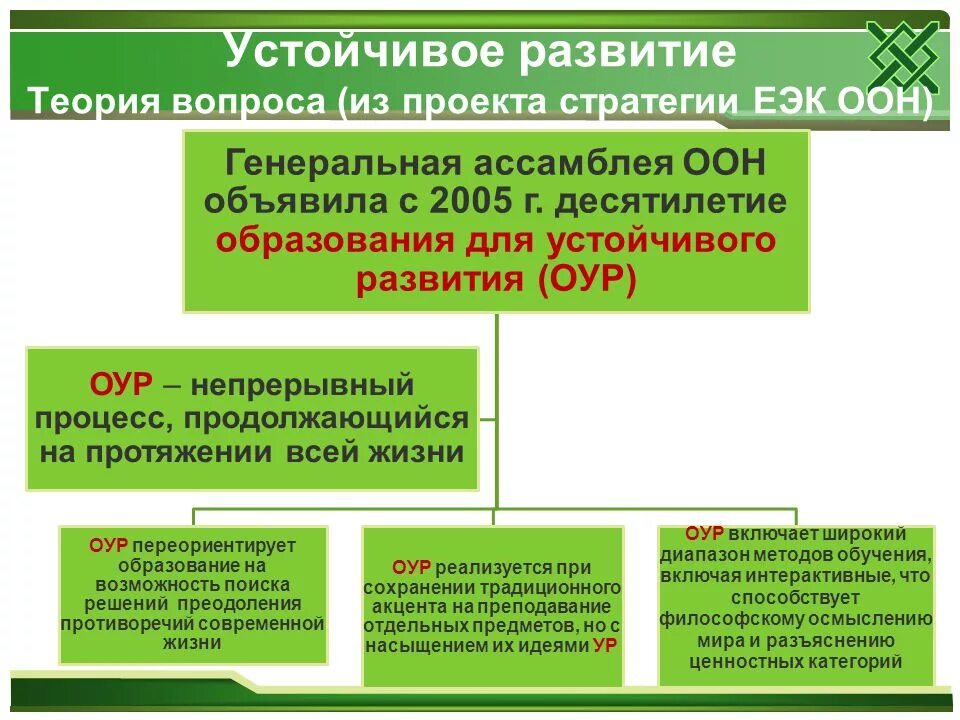 Устойчивое развитие
Теория вопроса (из проекта стратегии ЕЭК ООН)

Генеральная ассамблея ООН объявила с 2005 г. десятилетие образования для устойчивого развития (ОУР)

ОУР – непрерывный процесс, продолжающийся на протяжении всей жизни

ОУР переориентирует образование на возможность поиска решений преодоления противоречий современной жизни

ОУР реализуется при сохранении традиционного акцента на преподавание отдельных предметов, но с насыщением их идеями УР

ОУР включает широкий диапазон методов обучения, включая интерактивные, что способствует философскому осмыслению мира и разъяснению ценностных категорий